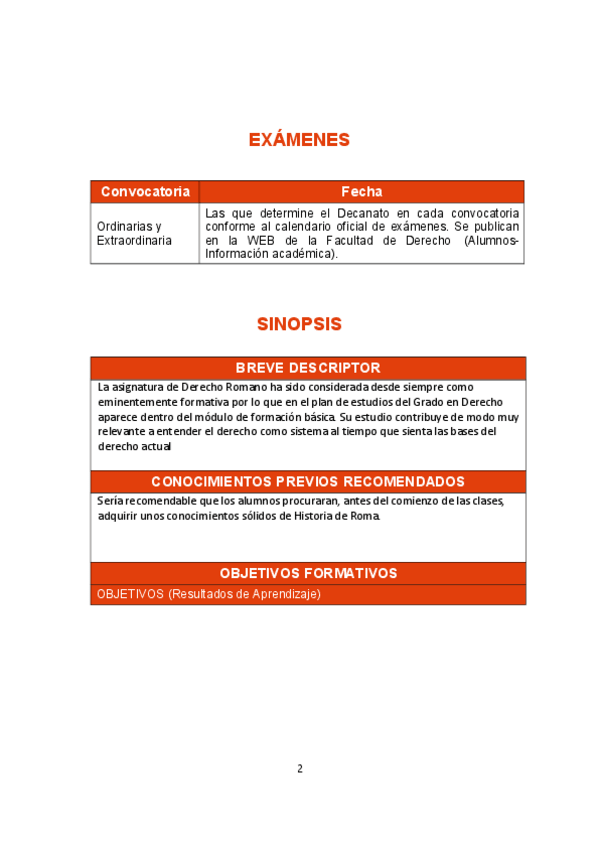 EXÁMENES

| Convocatoria | Fecha |
|---|---|
| Ordinarias y Extraordinaria | Las que determine el Decanato en cada convocatoria conforme al calendario oficial de exámenes. Se publican en la WEB de la Facultad de Derecho (Alumnos-Información académica). |

SINOPSIS

BREVE DESCRIPTOR

La asignatura de Derecho Romano ha sido considerada desde siempre como eminentemente formativa por lo que en el plan de estudios del Grado en Derecho aparece dentro del módulo de formación básica. Su estudio contribuye de modo muy relevante a entender el derecho como sistema al tiempo que sienta las bases del derecho actual

CONOCIMIENTOS PREVIOS RECOMENDADOS

Sería recomendable que los alumnos procuraran, antes del comienzo de las clases, adquirir unos conocimientos sólidos de Historia de Roma.

OBJETIVOS FORMATIVOS

OBJETIVOS (Resultados de Aprendizaje)

2